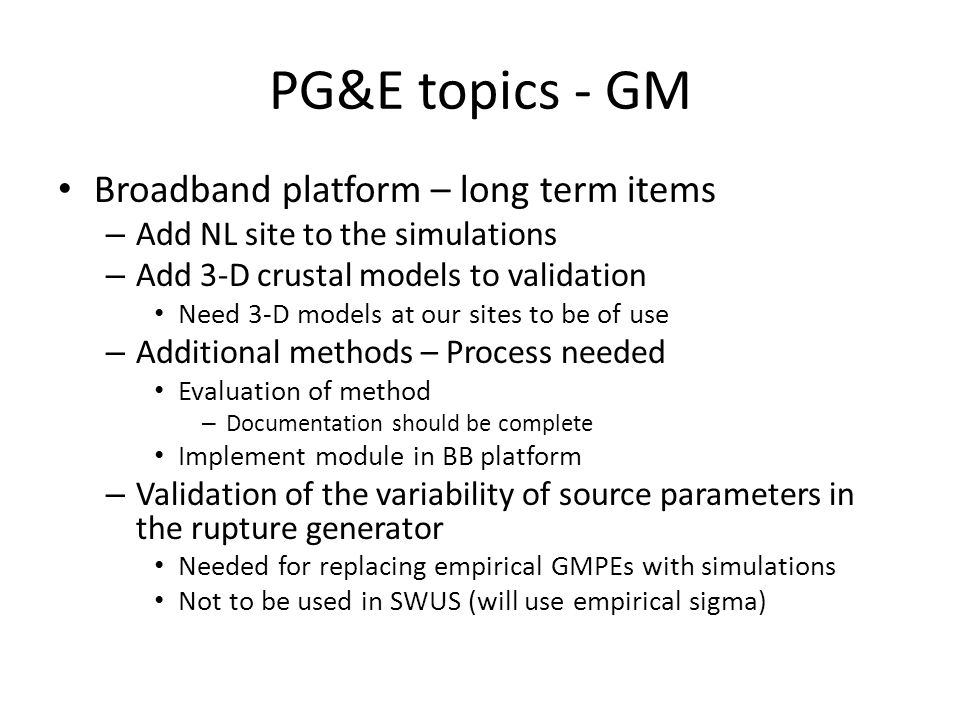 PG&E topics - GM

• Broadband platform – long term items
– Add NL site to the simulations
– Add 3-D crustal models to validation
• Need 3-D models at our sites to be of use
– Additional methods – Process needed
• Evaluation of method
– Documentation should be complete
• Implement module in BB platform
– Validation of the variability of source parameters in the rupture generator
• Needed for replacing empirical GMPEs with simulations
• Not to be used in SWUS (will use empirical sigma)